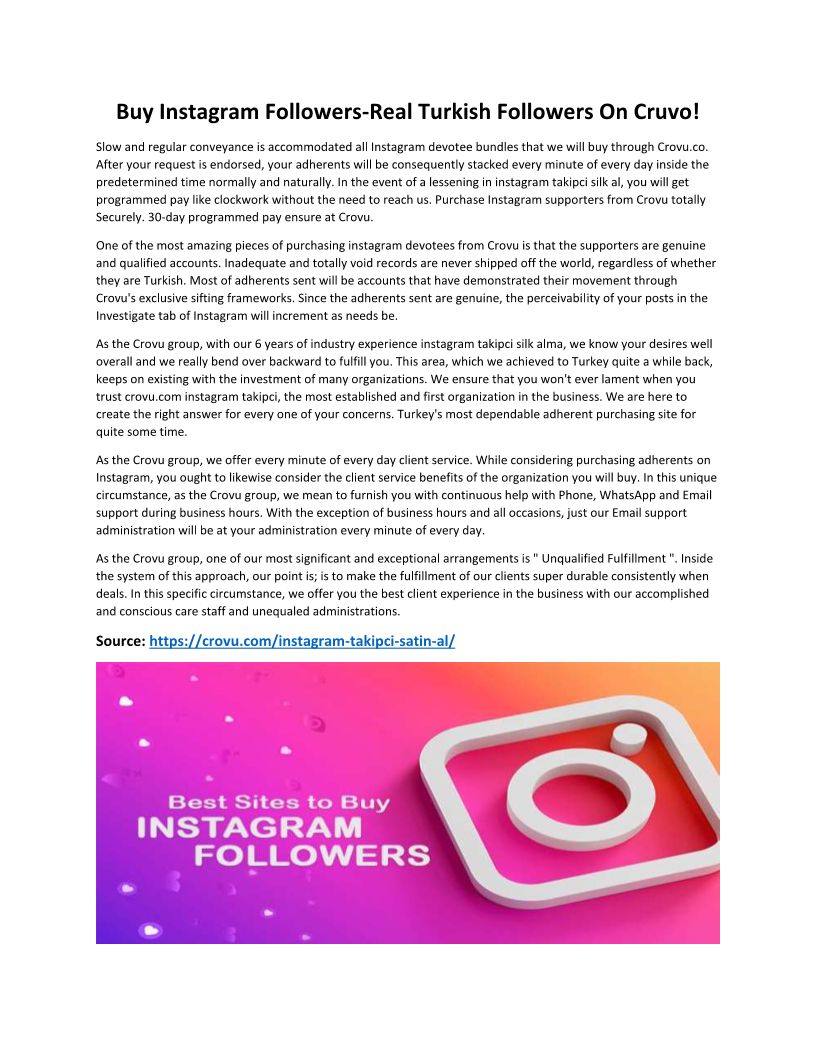 Buy Instagram Followers-Real Turkish Followers On Cruvo!

Slow and regular conveyance is accommodated all Instagram devotee bundles that we will buy through Crovu.co. After your request is endorsed, your adherents will be consequently stacked every minute of every day inside the predetermined time normally and naturally. In the event of a lessening in instagram takipci silk al, you will get programmed pay like clockwork without the need to reach us. Purchase Instagram supporters from Crovu totally Securely. 30-day programmed pay ensure at Crovu.

One of the most amazing pieces of purchasing instagram devotees from Crovu is that the supporters are genuine and qualified accounts. Inadequate and totally void records are never shipped off the world, regardless of whether they are Turkish. Most of adherents sent will be accounts that have demonstrated their movement through Crovu's exclusive sifting frameworks. Since the adherents sent are genuine, the perceivability of your posts in the Investigate tab of Instagram will increment as needs be.

As the Crovu group, with our 6 years of industry experience instagram takipci silk alma, we know your desires well overall and we really bend over backward to fulfill you. This area, which we achieved to Turkey quite a while back, keeps on existing with the investment of many organizations. We ensure that you won't ever lament when you trust crovu.com instagram takipci, the most established and first organization in the business. We are here to create the right answer for every one of your concerns. Turkey's most dependable adherent purchasing site for quite some time.

As the Crovu group, we offer every minute of every day client service. While considering purchasing adherents on Instagram, you ought to likewise consider the client service benefits of the organization you will buy. In this unique circumstance, as the Crovu group, we mean to furnish you with continuous help with Phone, WhatsApp and Email support during business hours. With the exception of business hours and all occasions, just our Email support administration will be at your administration every minute of every day.

As the Crovu group, one of our most significant and exceptional arrangements is " Unqualified Fulfillment ". Inside the system of this approach, our point is; is to make the fulfillment of our clients super durable consistently when deals. In this specific circumstance, we offer you the best client experience in the business with our accomplished and conscious care staff and unequaled administrations.

Source: https://crovu.com/instagram-takipci-satin-al/

Best Sites to Buy
INSTAGRAM
FOLLOWERS